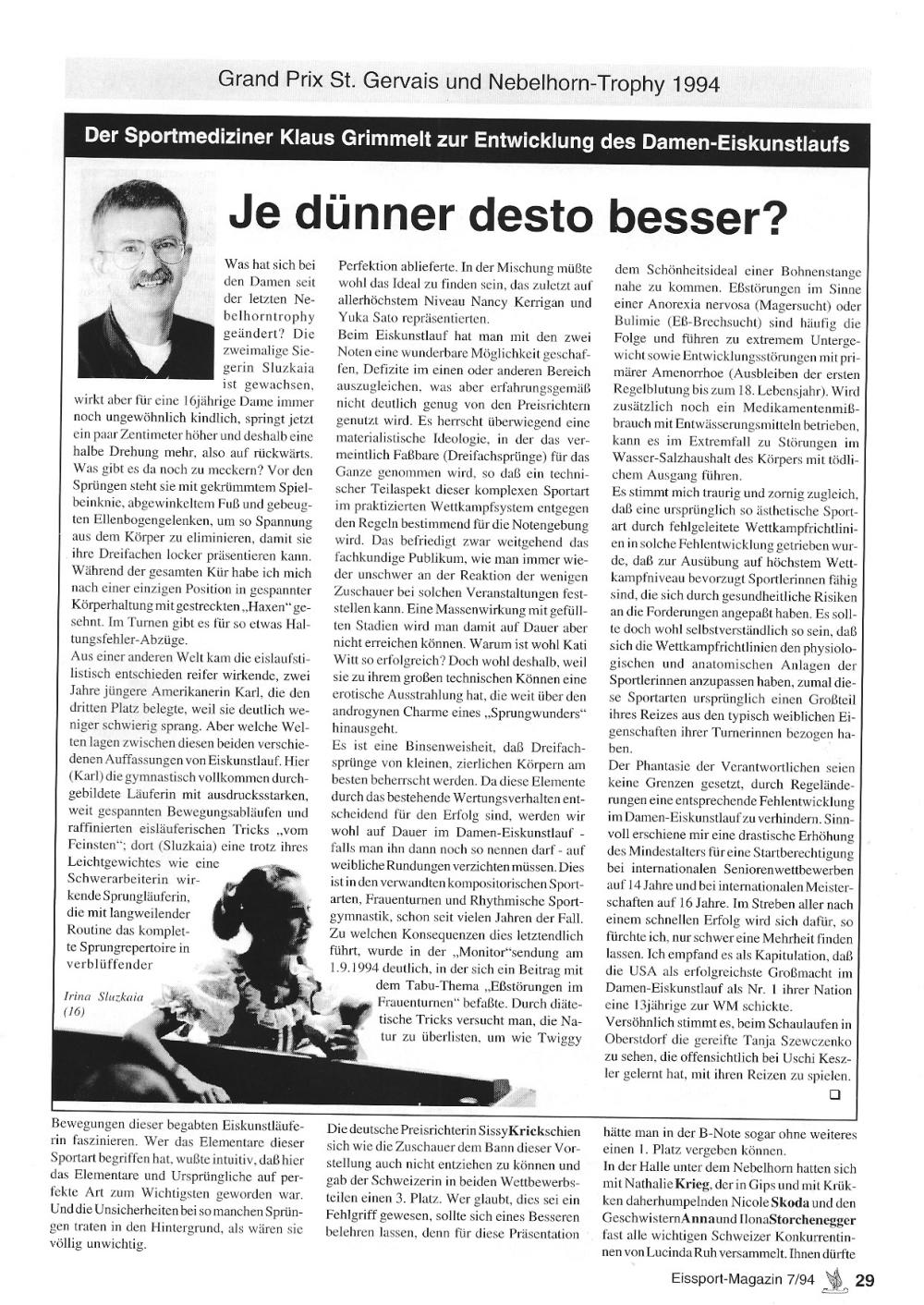 Grand Prix St. Gervais und Nebelhorn-Trophy 1994

Der Sportmediziner Klaus Grimmelt zur Entwicklung des Damen-Eiskunstlaufs

Je dünner desto besser?

Was hat sich bei den Damen seit der letzten Nebelhorntrophy geändert? Die zweimalige Siegerin Sluzkaia ist gewachsen, wirkt aber für eine 16jährige Dame immer noch ungewöhnlich kindlich, springt jetzt ein paar Zentimeter höher und deshalb eine halbe Drehung mehr, also auf rückwärts. Was gibt es da noch zu meckern? Vor den Sprüngen steht sie mit gekrümmtem Spielbeinknie, abgewinkeltem Fuß und gebeugten Ellenbogengelenken, um so Spannung aus dem Körper zu eliminieren, damit sie ihre Dreifachen locker präsentieren kann. Während der gesamten Kür habe ich mich nach einer einzigen Position in gespannter Körperhaltung mit gestreckten „Haxen" gesehnt. Im Turnen gibt es für so etwas Haltungsfehler-Abzüge.
Aus einer anderen Welt kam die eislaufstilistisch entschieden reifer wirkende, zwei Jahre jüngere Amerikanerin Karl, die den dritten Platz belegte, weil sie deutlich weniger schwierig sprang. Aber welche Welten lagen zwischen diesen beiden verschiedenen Auffassungen von Eiskunstlauf. Hier (Karl) die gymnastisch vollkommen durchgebildete Läuferin mit ausdrucksstarken, weit gespannten Bewegungsabläufen und raffinierten eisläuferischen Tricks „vom Feinsten"; dort (Sluzkaia) eine trotz ihres Leichtgewichtes wie eine Schwerarbeiterin wirkende Sprungläuferin, die mit langweilender Routine das komplette Sprungrepertoire in verblüffender

Irina Sluzkaia (16)

Perfektion ablieferte. In der Mischung müßte wohl das Ideal zu finden sein, das zuletzt auf allerhöchstem Niveau Nancy Kerrigan und Yuka Sato repräsentierten.
Beim Eiskunstlauf hat man mit den zwei Noten eine wunderbare Möglichkeit geschaffen, Defizite im einen oder anderen Bereich auszugleichen, was aber erfahrungsgemäß nicht deutlich genug von den Preisrichtern genutzt wird. Es herrscht überwiegend eine materialistische Ideologie, in der das vermeintlich Faßbare (Dreifachsprünge) für das Ganze genommen wird, so daß ein technischer Teilaspekt dieser komplexen Sportart im praktizierten Wettkampfsystem entgegen den Regeln bestimmend für die Notengebung wird. Das befriedigt zwar weitgehend das fachkundige Publikum, wie man immer wieder unschwer an der Reaktion der wenigen Zuschauer bei solchen Veranstaltungen feststellen kann. Eine Massenwirkung mit gefüllten Stadien wird man damit auf Dauer aber nicht erreichen können. Warum ist wohl Kati Witt so erfolgreich? Doch wohl deshalb, weil sie zu ihrem großen technischen Können eine erotische Ausstrahlung hat, die weit über den androgynen Charme eines „Sprungwunders" hinausgeht.
Es ist eine Binsenweisheit, daß Dreifachsprünge von kleinen, zierlichen Körpern am besten beherrscht werden. Da diese Elemente durch das bestehende Wertungsverhalten entscheidend für den Erfolg sind, werden wir wohl auf Dauer im Damen-Eiskunstlauf - falls man ihn dann noch so nennen darf - auf weibliche Rundungen verzichten müssen. Dies ist in den verwandten kompositorischen Sportarten, Frauenturnen und Rhythmische Sportgymnastik, schon seit vielen Jahren der Fall. Zu welchen Konsequenzen dies letztendlich führt, wurde in der „Monitor"sendung am 1.9.1994 deutlich, in der sich ein Beitrag mit dem Tabu-Thema „Eßstörungen im Frauenturnen" befaßte. Durch diätetische Tricks versucht man, die Natur zu überlisten, um wie Twiggy

dem Schönheitsideal einer Bohnenstange nahe zu kommen. Eßstörungen im Sinne einer Anorexia nervosa (Magersucht) oder Bulimie (Eß-Brechsucht) sind häufig die Folge und führen zu extremem Untergewicht sowie Entwicklungsstörungen mit primärer Amenorrhoe (Ausbleiben der ersten Regelblutung bis zum 18. Lebensjahr). Wird zusätzlich noch ein Medikamentenmißbrauch mit Entwässerungsmitteln betrieben, kann es im Extremfall zu Störungen im Wasser-Salzhaushalt des Körpers mit tödlichem Ausgang führen.
Es stimmt mich traurig und zornig zugleich, daß eine ursprünglich so ästhetische Sportart durch fehlgeleitete Wettkampfrichtlinien in solche Fehlentwicklung getrieben wurde, daß zur Ausübung auf höchstem Wettkampfniveau bevorzugt Sportlerinnen fähig sind, die sich durch gesundheitliche Risiken an die Forderungen angepaßt haben. Es sollte doch wohl selbstverständlich so sein, daß sich die Wettkampfrichtlinien den physiologischen und anatomischen Anlagen der Sportlerinnen anzupassen haben, zumal diese Sportarten ursprünglich einen Großteil ihres Reizes aus den typisch weiblichen Eigenschaften ihrer Turnerinnen bezogen haben.
Der Phantasie der Verantwortlichen seien keine Grenzen gesetzt, durch Regeländerungen eine entsprechende Fehlentwicklung im Damen-Eiskunstlauf zu verhindern. Sinnvoll erschiene mir eine drastische Erhöhung des Mindestalters für eine Startberechtigung bei internationalen Seniorenwettbewerben auf 14 Jahre und bei internationalen Meisterschaften auf 16 Jahre. Im Streben aller nach einem schnellen Erfolg wird sich dafür, so fürchte ich, nur schwer eine Mehrheit finden lassen. Ich empfand es als Kapitulation, daß die USA als erfolgreichste Großmacht im Damen-Eiskunstlauf als Nr. 1 ihrer Nation eine 13jährige zur WM schickte.
Versöhnlich stimmt es, beim Schaulaufen in Oberstdorf die gereifte Tanja Szewczenko zu sehen, die offensichtlich bei Uschi Keszler gelernt hat, mit ihren Reizen zu spielen.

Bewegungen dieser begabten Eiskunstläuferin faszinieren. Wer das Elementare dieser Sportart begriffen hat, wußte intuitiv, daß hier das Elementare und Ursprüngliche auf perfekte Art zum Wichtigsten geworden war. Und die Unsicherheiten bei so manchen Sprüngen traten in den Hintergrund, als wären sie völlig unwichtig.

Die deutsche Preisrichterin Sissy Krick schien sich wie die Zuschauer dem Bann dieser Vorstellung auch nicht entziehen zu können und gab der Schweizerin in beiden Wettbewerbsteilen einen 3. Platz. Wer glaubt, dies sei ein Fehlgriff gewesen, sollte sich eines Besseren belehren lassen, denn für diese Präsentation

hätte man in der B-Note sogar ohne weiteres einen 1. Platz vergeben können.
In der Halle unter dem Nebelhorn hatten sich mit Nathalie Krieg, der in Gips und mit Krükken daherhumpelnden Nicole Skoda und den Geschwistern Anna und Ilona Storchenegger fast alle wichtigen Schweizer Konkurrentinnen von Lucinda Ruh versammelt. Ihnen dürfte

Eissport-Magazin 7/94 29